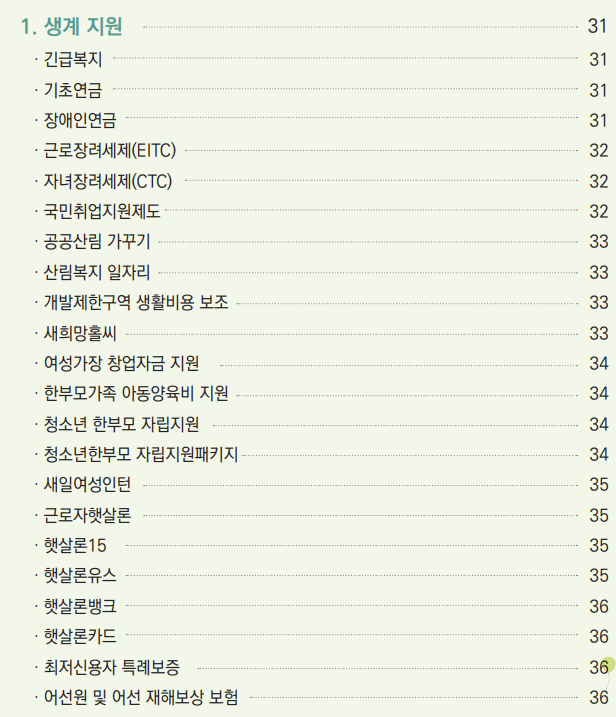 1. 생계 지원 31

· 긴급복지 31
· 기초연금 31
· 장애인연금 31
· 근로장려세제(EITC) 32
· 자녀장려세제(CTC) 32
· 국민취업지원제도 32
· 공공산림 가꾸기 33
· 산림복지 일자리 33
· 개발제한구역 생활비용 보조 33
· 새희망홀씨 33
· 여성가장 창업자금 지원 34
· 한부모가족 아동양육비 지원 34
· 청소년 한부모 자립지원 34
· 청소년한부모 자립지원패키지 34
· 새일여성인턴 35
· 근로자햇살론 35
· 햇살론15 35
· 햇살론유스 35
· 햇살론뱅크 36
· 햇살론카드 36
· 최저신용자 특례보증 36
· 어선원 및 어선 재해보상 보험 36